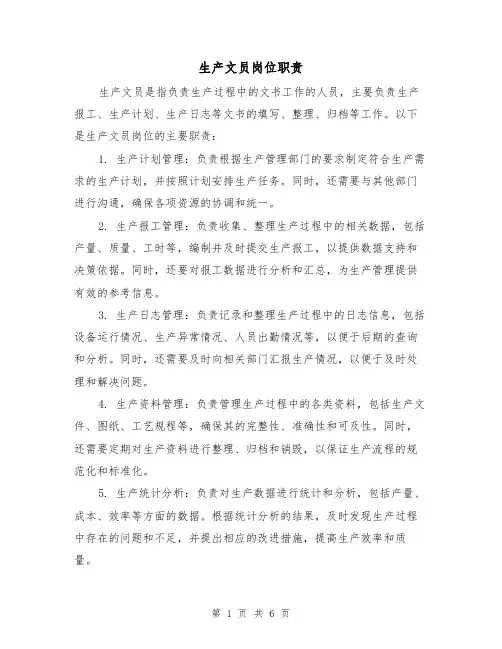 生产文员岗位职责

生产文员是指负责生产过程中的文书工作的人员，主要负责生产报工、生产计划、生产日志等文书的填写、整理、归档等工作。以下是生产文员岗位的主要职责：

1. 生产计划管理：负责根据生产管理部门的要求制定符合生产需求的生产计划，并按照计划安排生产任务。同时，还需要与其他部门进行沟通，确保各项资源的协调和统一。

2. 生产报工管理：负责收集、整理生产过程中的相关数据，包括产量、质量、工时等，编制并及时提交生产报工，以提供数据支持和决策依据。同时，还要对报工数据进行分析和汇总，为生产管理提供有效的参考信息。

3. 生产日志管理：负责记录和整理生产过程中的日志信息，包括设备运行情况、生产异常情况、人员出勤情况等，以便于后期的查询和分析。同时，还需要及时向相关部门汇报生产情况，以便于及时处理和解决问题。

4. 生产资料管理：负责管理生产过程中的各类资料，包括生产文件、图纸、工艺规程等，确保其的完整性、准确性和可及性。同时，还需要定期对生产资料进行整理、归档和销毁，以保证生产流程的规范化和标准化。

5. 生产统计分析：负责对生产数据进行统计和分析，包括产量、成本、效率等方面的数据。根据统计分析的结果，及时发现生产过程中存在的问题和不足，并提出相应的改进措施，提高生产效率和质量。

第 1 页 共 6 页